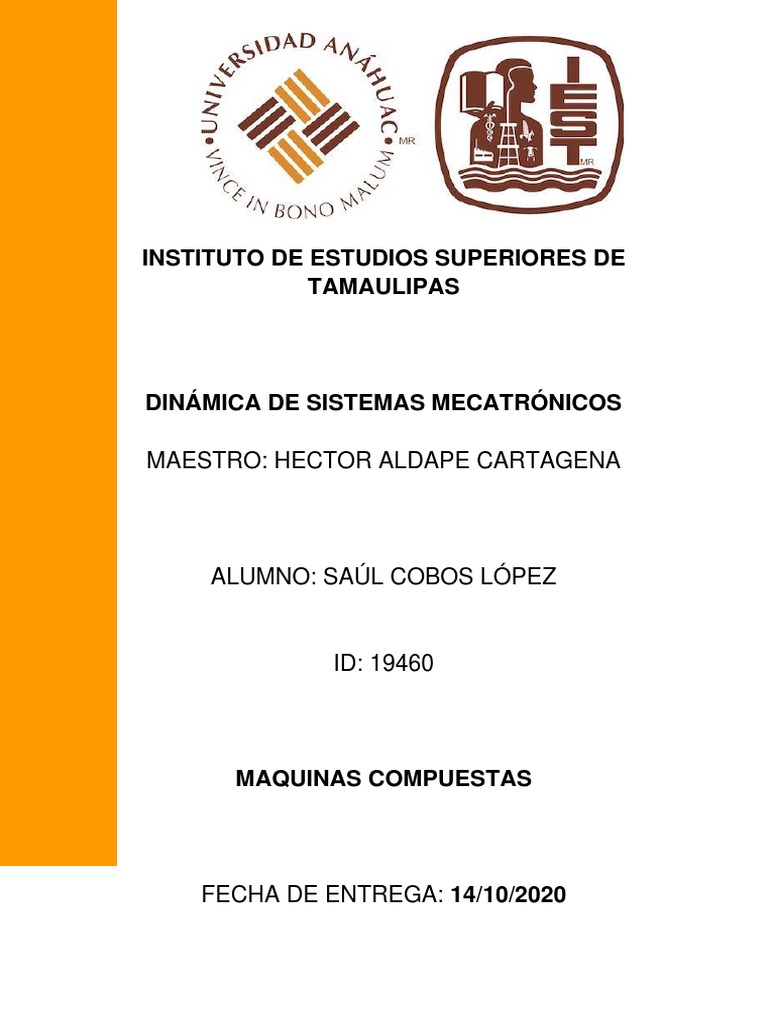 UNIVERSIDAD ANÁHUAC
VINCE IN BONO MALUM
MR

IEST
MR

INSTITUTO DE ESTUDIOS SUPERIORES DE TAMAULIPAS

DINÁMICA DE SISTEMAS MECATRÓNICOS

MAESTRO: HECTOR ALDAPE CARTAGENA

ALUMNO: SAÚL COBOS LÓPEZ

ID: 19460

MAQUINAS COMPUESTAS

FECHA DE ENTREGA: 14/10/2020